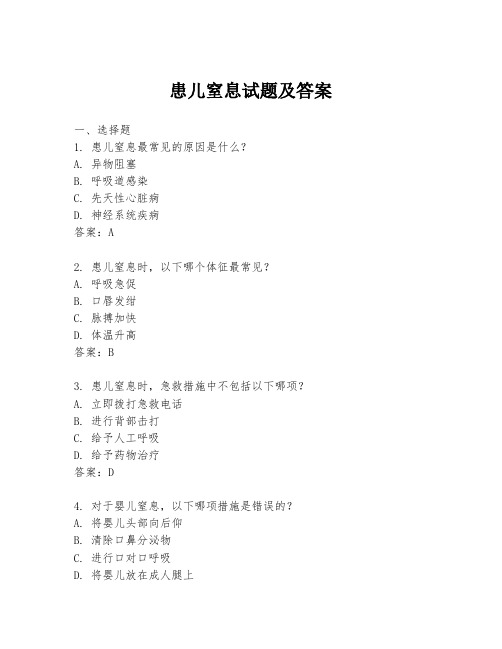 患儿窒息试题及答案

一、选择题
1. 患儿窒息最常见的原因是什么？
A. 异物阻塞
B. 呼吸道感染
C. 先天性心脏病
D. 神经系统疾病
答案：A

2. 患儿窒息时，以下哪个体征最常见？
A. 呼吸急促
B. 口唇发绀
C. 脉搏加快
D. 体温升高
答案：B

3. 患儿窒息时，急救措施中不包括以下哪项？
A. 立即拨打急救电话
B. 进行背部击打
C. 给予人工呼吸
D. 给予药物治疗
答案：D

4. 对于婴儿窒息，以下哪项措施是错误的？
A. 将婴儿头部向后仰
B. 清除口鼻分泌物
C. 进行口对口呼吸
D. 将婴儿放在成人腿上